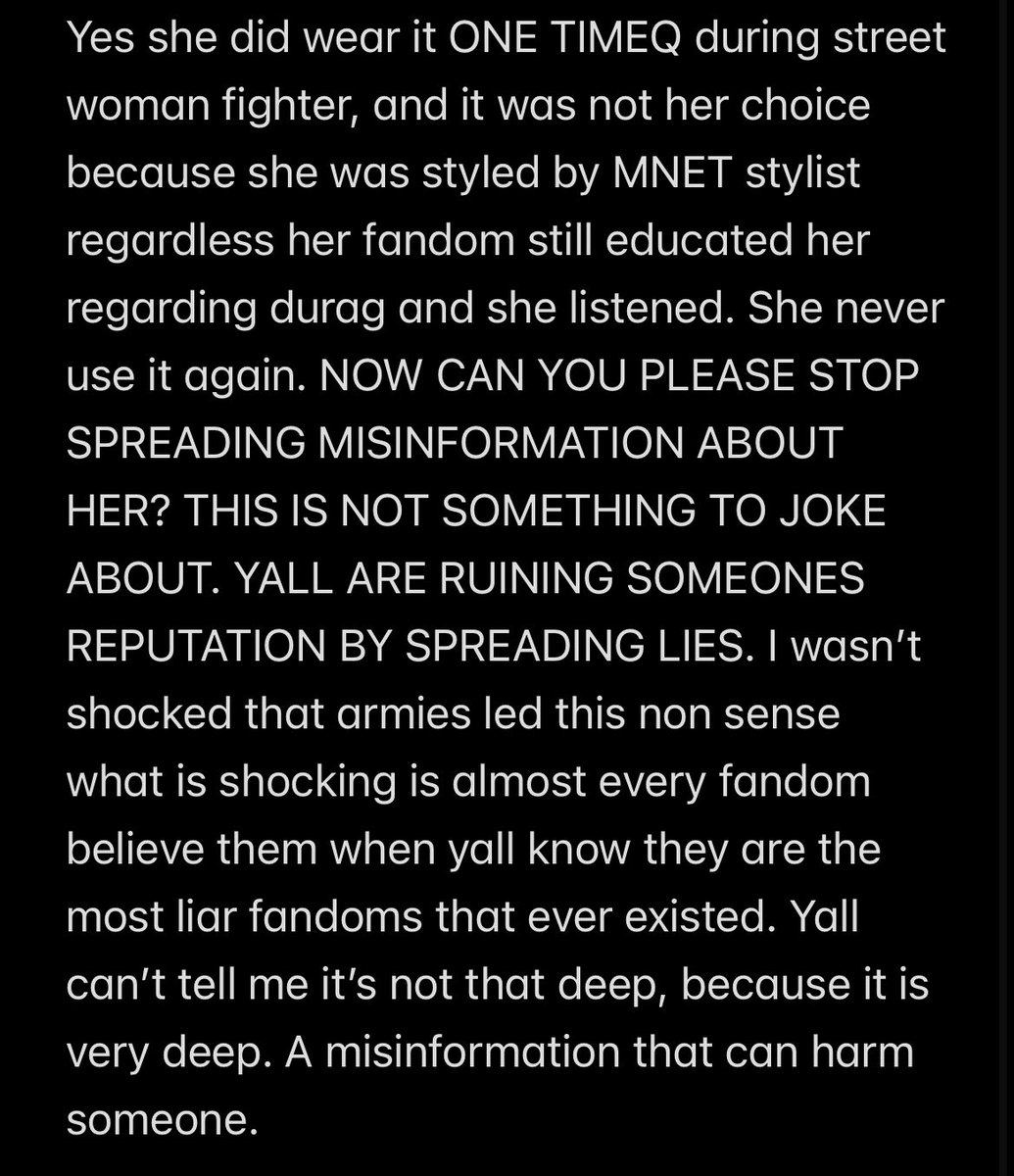 Yes she did wear it ONE TIMEQ during street woman fighter, and it was not her choice because she was styled by MNET stylist regardless her fandom still educated her regarding durag and she listened. She never use it again. NOW CAN YOU PLEASE STOP SPREADING MISINFORMATION ABOUT HER? THIS IS NOT SOMETHING TO JOKE ABOUT. YALL ARE RUINING SOMEONES REPUTATION BY SPREADING LIES. I wasn't shocked that armies led this non sense what is shocking is almost every fandom believe them when yall know they are the most liar fandoms that ever existed. Yall can't tell me it's not that deep, because it is very deep. A misinformation that can harm someone.